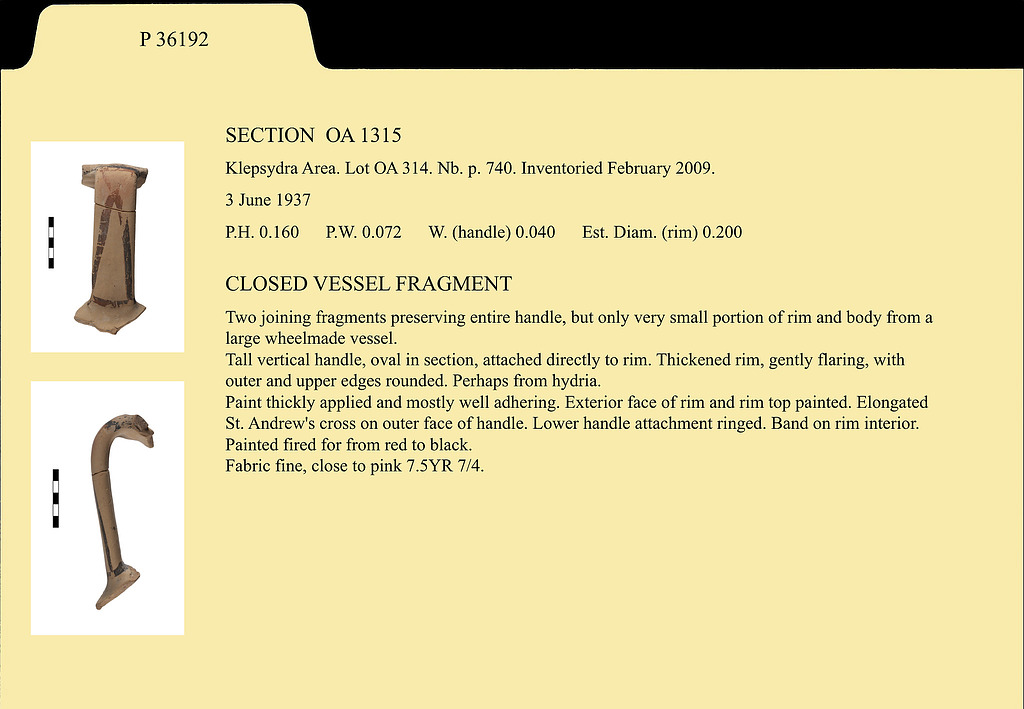 P 36192

SECTION OA 1315

Klepsydra Area. Lot OA 314. Nb. p. 740. Inventoried February 2009.

3 June 1937

P.H. 0.160 P.W. 0.072 W. (handle) 0.040 Est. Diam. (rim) 0.200

CLOSED VESSEL FRAGMENT

Two joining fragments preserving entire handle, but only very small portion of rim and body from a large wheelmade vessel.
Tall vertical handle, oval in section, attached directly to rim. Thickened rim, gently flaring, with outer and upper edges rounded. Perhaps from hydria.
Paint thickly applied and mostly well adhering. Exterior face of rim and rim top painted. Elongated St. Andrew's cross on outer face of handle. Lower handle attachment ringed. Band on rim interior.
Painted fired for from red to black.
Fabric fine, close to pink 7.5YR 7/4.